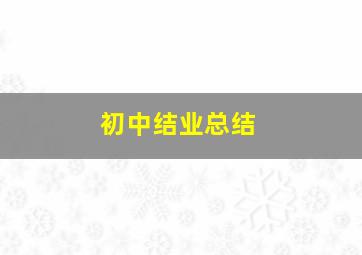 初中结业总结